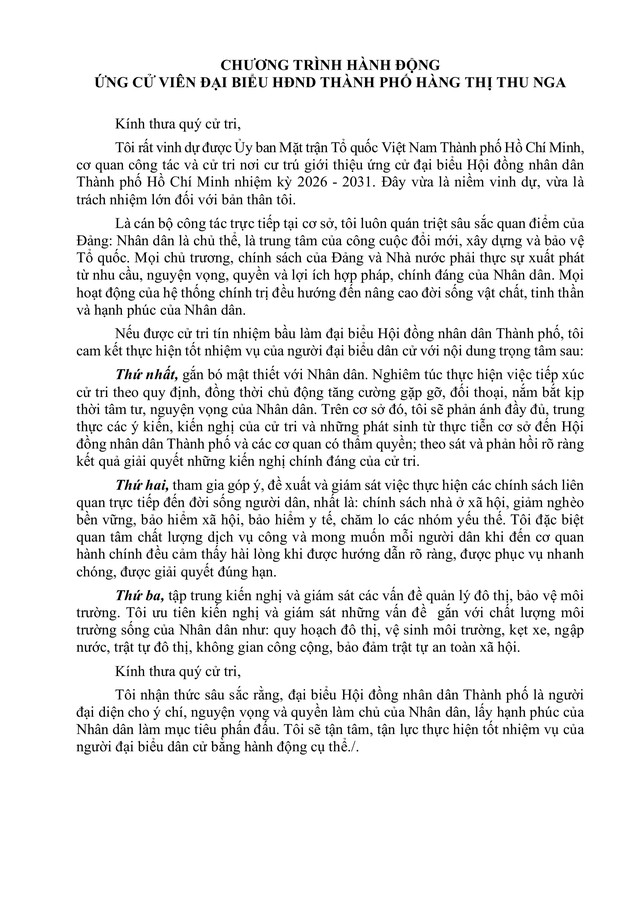 CHƯƠNG TRÌNH HÀNH ĐỘNG
ỨNG CỬ VIÊN ĐẠI BIỂU HĐND THÀNH PHỐ HÀNG THỊ THU NGA

Kính thưa quý cử tri,

Tôi rất vinh dự được Ủy ban Mặt trận Tổ quốc Việt Nam Thành phố Hồ Chí Minh, cơ quan công tác và cử tri nơi cư trú giới thiệu ứng cử đại biểu Hội đồng nhân dân Thành phố Hồ Chí Minh nhiệm kỳ 2026 - 2031. Đây vừa là niềm vinh dự, vừa là trách nhiệm lớn đối với bản thân tôi.

Là cán bộ công tác trực tiếp tại cơ sở, tôi luôn quán triệt sâu sắc quan điểm của Đảng: Nhân dân là chủ thể, là trung tâm của công cuộc đổi mới, xây dựng và bảo vệ Tổ quốc. Mọi chủ trương, chính sách của Đảng và Nhà nước phải thực sự xuất phát từ nhu cầu, nguyện vọng, quyền và lợi ích hợp pháp, chính đáng của Nhân dân. Mọi hoạt động của hệ thống chính trị đều hướng đến nâng cao đời sống vật chất, tinh thần và hạnh phúc của Nhân dân.

Nếu được cử tri tín nhiệm bầu làm đại biểu Hội đồng nhân dân Thành phố, tôi cam kết thực hiện tốt nhiệm vụ của người đại biểu dân cử với nội dung trọng tâm sau:

Thứ nhất, gắn bó mật thiết với Nhân dân. Nghiêm túc thực hiện việc tiếp xúc cử tri theo quy định, đồng thời chủ động tăng cường gặp gỡ, đối thoại, nắm bắt kịp thời tâm tư, nguyện vọng của Nhân dân. Trên cơ sở đó, tôi sẽ phản ánh đầy đủ, trung thực các ý kiến, kiến nghị của cử tri và những phát sinh từ thực tiễn cơ sở đến Hội đồng nhân dân Thành phố và các cơ quan có thẩm quyền; theo sát và phản hồi rõ ràng kết quả giải quyết những kiến nghị chính đáng của cử tri.

Thứ hai, tham gia góp ý, đề xuất và giám sát việc thực hiện các chính sách liên quan trực tiếp đến đời sống người dân, nhất là: chính sách nhà ở xã hội, giảm nghèo bền vững, bảo hiểm xã hội, bảo hiểm y tế, chăm lo các nhóm yếu thế. Tôi đặc biệt quan tâm chất lượng dịch vụ công và mong muốn mỗi người dân khi đến cơ quan hành chính đều cảm thấy hài lòng khi được hướng dẫn rõ ràng, được phục vụ nhanh chóng, được giải quyết đúng hạn.

Thứ ba, tập trung kiến nghị và giám sát các vấn đề quản lý đô thị, bảo vệ môi trường. Tôi ưu tiên kiến nghị và giám sát những vấn đề gắn với chất lượng môi trường sống của Nhân dân như: quy hoạch đô thị, vệ sinh môi trường, kẹt xe, ngập nước, trật tự đô thị, không gian công cộng, bảo đảm trật tự an toàn xã hội.

Kính thưa quý cử tri,

Tôi nhận thức sâu sắc rằng, đại biểu Hội đồng nhân dân Thành phố là người đại diện cho ý chí, nguyện vọng và quyền làm chủ của Nhân dân, lấy hạnh phúc của Nhân dân làm mục tiêu phấn đấu. Tôi sẽ tận tâm, tận lực thực hiện tốt nhiệm vụ của người đại biểu dân cử bằng hành động cụ thể./.